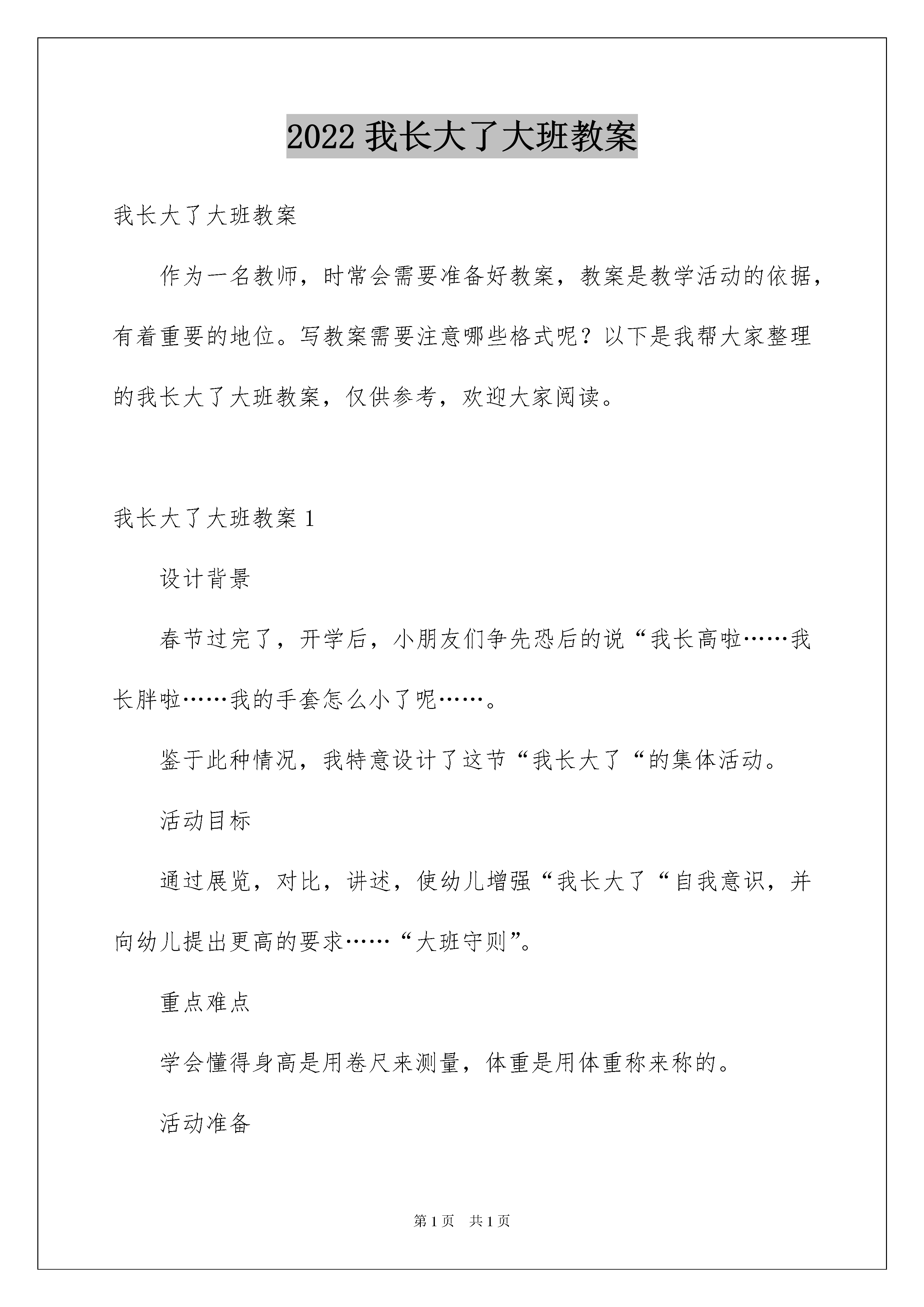 2022 我长大了大班教案

我长大了大班教案

作为一名教师，时常会需要准备好教案，教案是教学活动的依据，有着重要的地位。写教案需要注意哪些格式呢？以下是我帮大家整理的我长大了大班教案，仅供参考，欢迎大家阅读。

我长大了大班教案 1

设计背景

春节过完了，开学后，小朋友们争先恐后的说“我长高啦……我长胖啦……我的手套怎么小了呢……。

鉴于此种情况，我特意设计了这节“我长大了“的集体活动。

活动目标

通过展览，对比，讲述，使幼儿增强“我长大了“自我意识，并向幼儿提出更高的要求……“大班守则”。

重点难点

学会懂得身高是用卷尺来测量，体重是用体重称来称的。

活动准备

第 1 页　共 1 页